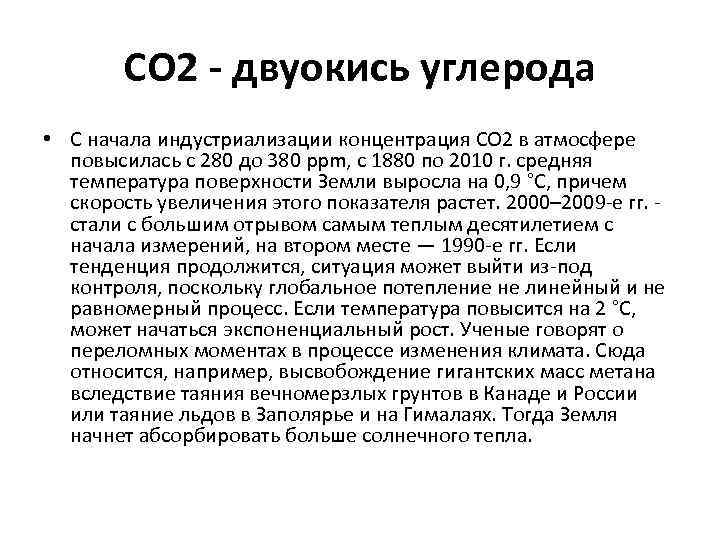 CO2 - двуокись углерода

• С начала индустриализации концентрация CO2 в атмосфере повысилась с 280 до 380 ppm, с 1880 по 2010 г. средняя температура поверхности Земли выросла на 0,9 °C, причем скорость увеличения этого показателя растет. 2000–2009-е гг. - стали с большим отрывом самым теплым десятилетием с начала измерений, на втором месте — 1990-е гг. Если тенденция продолжится, ситуация может выйти из-под контроля, поскольку глобальное потепление не линейный и не равномерный процесс. Если температура повысится на 2 °C, может начаться экспоненциальный рост. Ученые говорят о переломных моментах в процессе изменения климата. Сюда относится, например, высвобождение гигантских масс метана вследствие таяния вечномерзлых грунтов в Канаде и России или таяние льдов в Заполярье и на Гималаях. Тогда Земля начнет абсорбировать больше солнечного тепла.